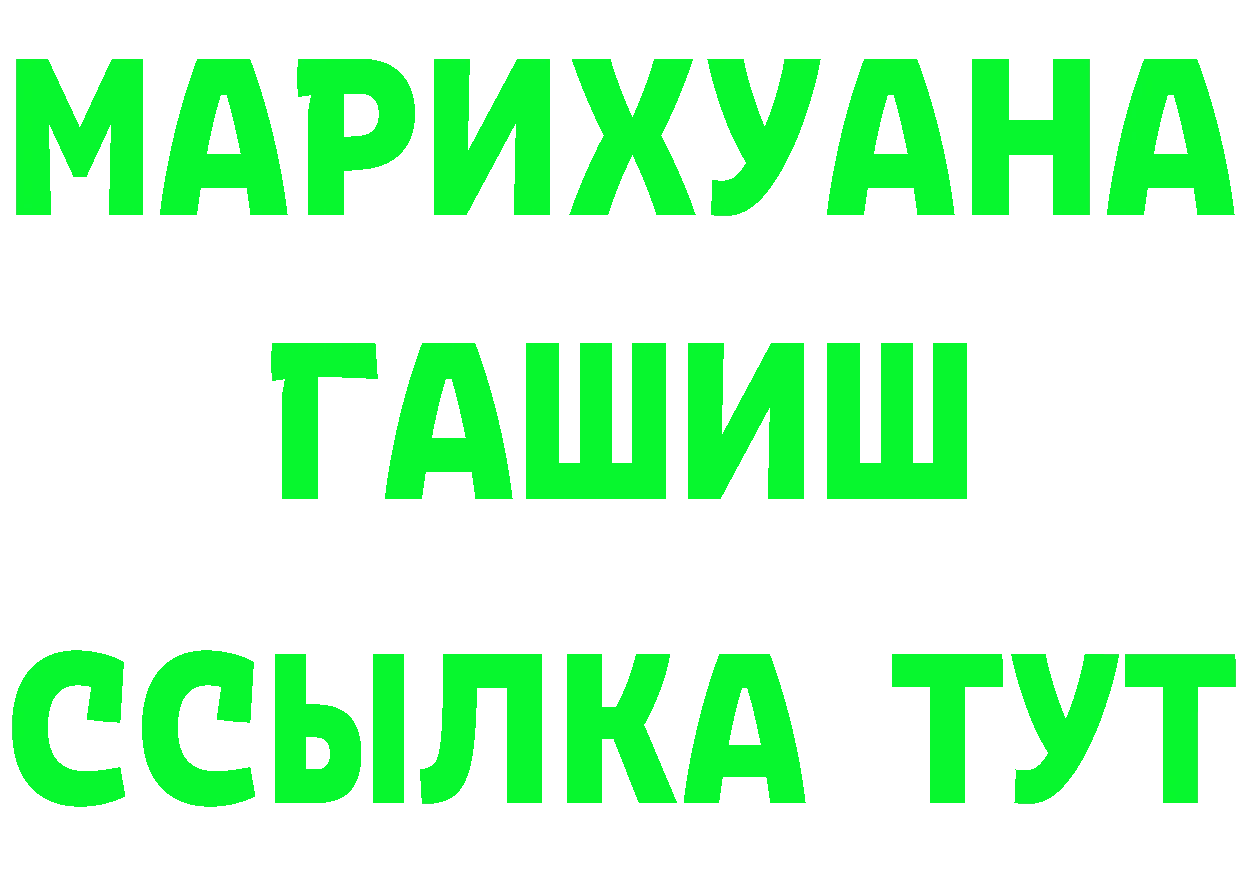 МАРИХУАНА
ГАШИШ
ССЫЛКА ТУТ